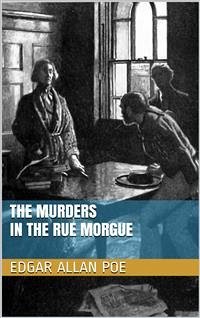 THE MURDERS
IN THE RUE MORGUE

EDGAR ALLAN POE